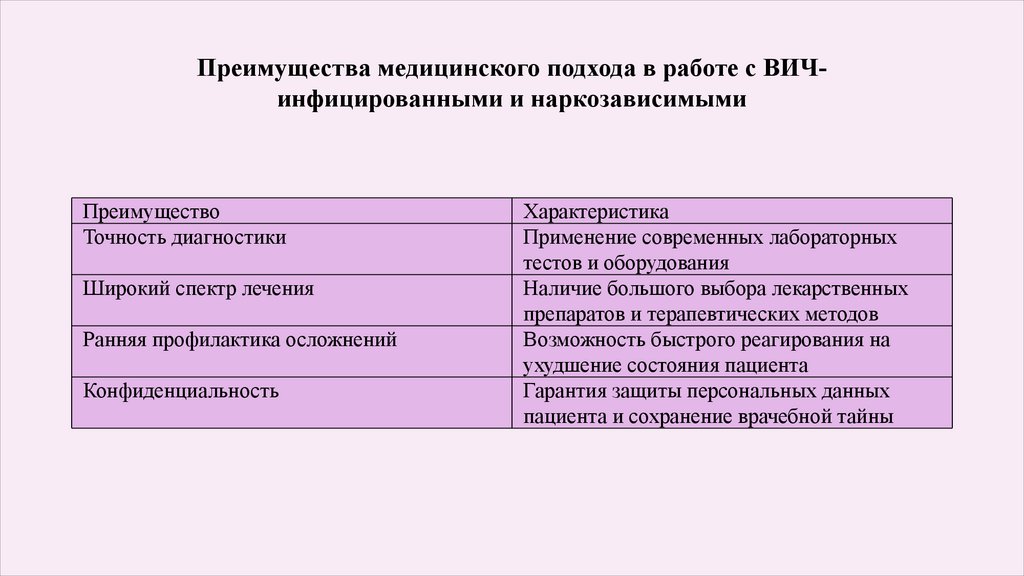 Преимущества медицинского подхода в работе с ВИЧ-инфицированными и наркозависимыми

| Преимущество | Характеристика |
|---|---|
| Точность диагностики | Применение современных лабораторных тестов и оборудования |
| Широкий спектр лечения | Наличие большого выбора лекарственных препаратов и терапевтических методов |
| Ранняя профилактика осложнений | Возможность быстрого реагирования на ухудшение состояния пациента |
| Конфиденциальность | Гарантия защиты персональных данных пациента и сохранение врачебной тайны |